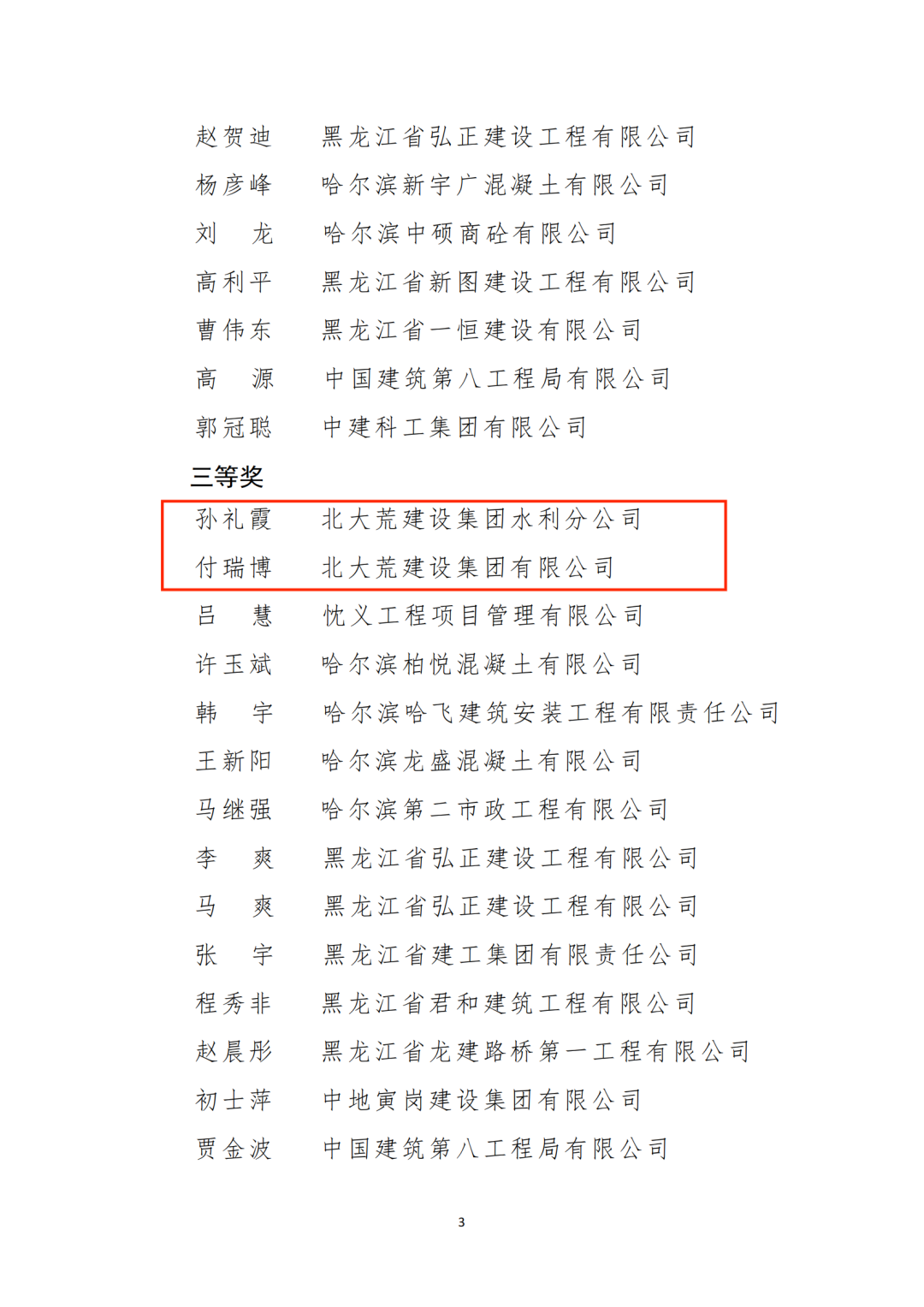 赵贺迪　黑龙江省弘正建设工程有限公司
杨彦峰　哈尔滨新宇广混凝土有限公司
刘　龙　哈尔滨中硕商砼有限公司
高利平　黑龙江省新图建设工程有限公司
曹伟东　黑龙江省一恒建设有限公司
高　源　中国建筑第八工程局有限公司
郭冠聪　中建科工集团有限公司

三等奖

孙礼霞　北大荒建设集团水利分公司
付瑞博　北大荒建设集团有限公司
吕　慧　忱义工程项目管理有限公司
许玉斌　哈尔滨柏悦混凝土有限公司
韩　宇　哈尔滨哈飞建筑安装工程有限责任公司
王新阳　哈尔滨龙盛混凝土有限公司
马继强　哈尔滨第二市政工程有限公司
李　爽　黑龙江省弘正建设工程有限公司
马　爽　黑龙江省弘正建设工程有限公司
张　宇　黑龙江省建工集团有限责任公司
程秀非　黑龙江省君和建筑工程有限公司
赵晨彤　黑龙江省龙建路桥第一工程有限公司
初士萍　中地寅岗建设集团有限公司
贾金波　中国建筑第八工程局有限公司

3